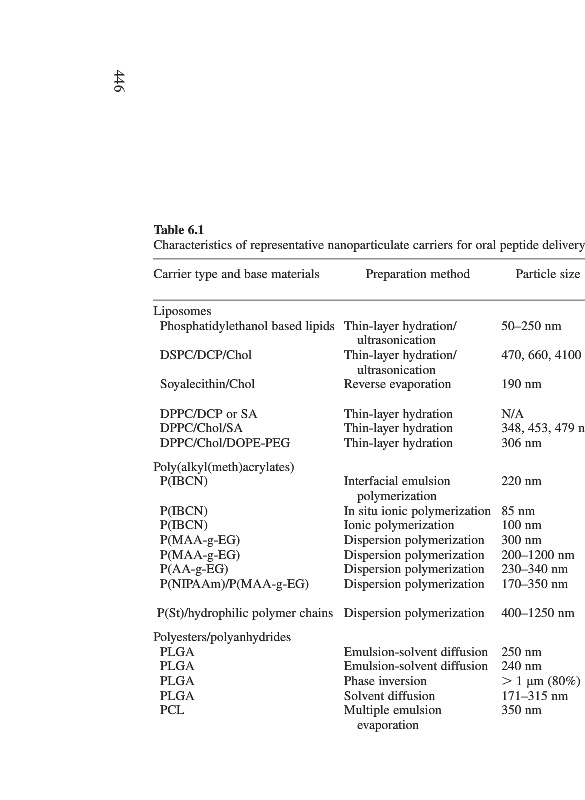 446

**Table 6.1**
Characteristics of representative nanoparticulate carriers for oral peptide delivery

| Carrier type and base materials | Preparation method | Particle size |
|---|---|---|
| Liposomes | | |
| Phosphatidylethanol based lipids | Thin-layer hydration/ ultrasonication | 50–250 nm |
| DSPC/DCP/Chol | Thin-layer hydration/ ultrasonication | 470, 660, 4100 |
| Soyalecithin/Chol | Reverse evaporation | 190 nm |
| DPPC/DCP or SA | Thin-layer hydration | N/A |
| DPPC/Chol/SA | Thin-layer hydration | 348, 453, 479 n |
| DPPC/Chol/DOPE-PEG | Thin-layer hydration | 306 nm |
| Poly(alkyl(meth)acrylates) | | |
| P(IBCN) | Interfacial emulsion polymerization | 220 nm |
| P(IBCN) | In situ ionic polymerization | 85 nm |
| P(IBCN) | Ionic polymerization | 100 nm |
| P(MAA-g-EG) | Dispersion polymerization | 300 nm |
| P(MAA-g-EG) | Dispersion polymerization | 200–1200 nm |
| P(AA-g-EG) | Dispersion polymerization | 230–340 nm |
| P(NIPAAm)/P(MAA-g-EG) | Dispersion polymerization | 170–350 nm |
| P(St)/hydrophilic polymer chains | Dispersion polymerization | 400–1250 nm |
| Polyesters/polyanhydrides | | |
| PLGA | Emulsion-solvent diffusion | 250 nm |
| PLGA | Emulsion-solvent diffusion | 240 nm |
| PLGA | Phase inversion | > 1 μm (80%) |
| PLGA | Solvent diffusion | 171–315 nm |
| PCL | Multiple emulsion evaporation | 350 nm |